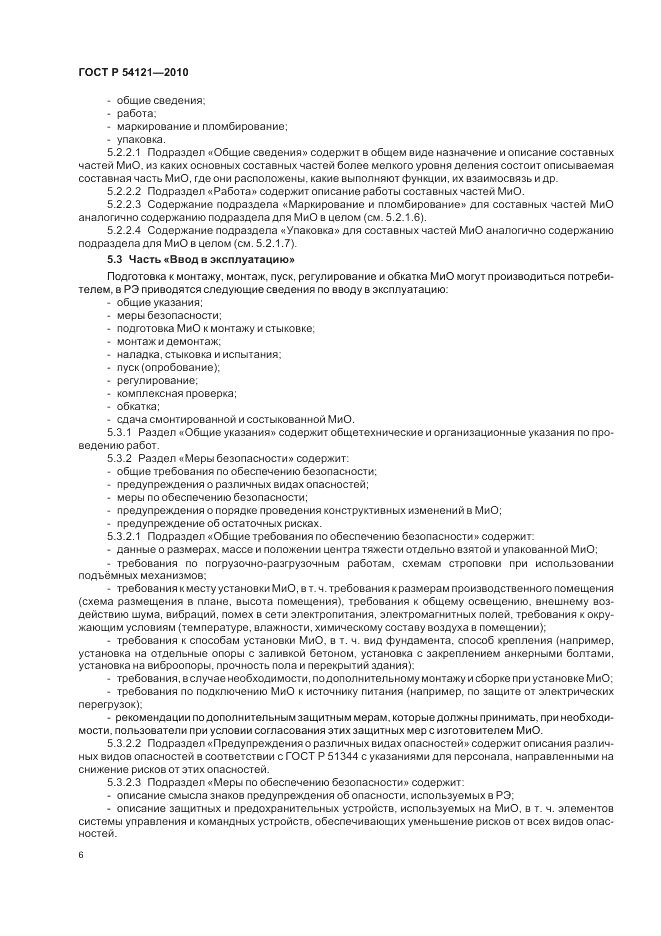 ГОСТ Р 54121—2010

- общие сведения;
- работа;
- маркирование и пломбирование;
- упаковка.

5.2.2.1 Подраздел «Общие сведения» содержит в общем виде назначение и описание составных частей МиО, из каких основных составных частей более мелкого уровня деления состоит описываемая составная часть МиО, где они расположены, какие выполняют функции, их взаимосвязь и др.

5.2.2.2 Подраздел «Работа» содержит описание работы составных частей МиО.

5.2.2.3 Содержание подраздела «Маркирование и пломбирование» для составных частей МиО аналогично содержанию подраздела для МиО в целом (см. 5.2.1.6).

5.2.2.4 Содержание подраздела «Упаковка» для составных частей МиО аналогично содержанию подраздела для МиО в целом (см. 5.2.1.7).

5.3 Часть «Ввод в эксплуатацию»

Подготовка к монтажу, монтаж, пуск, регулирование и обкатка МиО могут производиться потребителем, в РЭ приводятся следующие сведения по вводу в эксплуатацию:
- общие указания;
- меры безопасности;
- подготовка МиО к монтажу и стыковке;
- монтаж и демонтаж;
- наладка, стыковка и испытания;
- пуск (опробование);
- регулирование;
- комплексная проверка;
- обкатка;
- сдача смонтированной и состыкованной МиО.

5.3.1 Раздел «Общие указания» содержит общетехнические и организационные указания по проведению работ.

5.3.2 Раздел «Меры безопасности» содержит:
- общие требования по обеспечению безопасности;
- предупреждения о различных видах опасностей;
- меры по обеспечению безопасности;
- предупреждения о порядке проведения конструктивных изменений в МиО;
- предупреждение об остаточных рисках.

5.3.2.1 Подраздел «Общие требования по обеспечению безопасности» содержит:
- данные о размерах, массе и положении центра тяжести отдельно взятой и упакованной МиО;
- требования по погрузочно-разгрузочным работам, схемам строповки при использовании подъёмных механизмов;
- требования к месту установки МиО, в т. ч. требования к размерам производственного помещения (схема размещения в плане, высота помещения), требования к общему освещению, внешнему воздействию шума, вибраций, помех в сети электропитания, электромагнитных полей, требования к окружающим условиям (температуре, влажности, химическому составу воздуха в помещении);
- требования к способам установки МиО, в т. ч. вид фундамента, способ крепления (например, установка на отдельные опоры с заливкой бетоном, установка с закреплением анкерными болтами, установка на виброопоры, прочность пола и перекрытий здания);
- требования, в случае необходимости, по дополнительному монтажу и сборке при установке МиО;
- требования по подключению МиО к источнику питания (например, по защите от электрических перегрузок);
- рекомендации по дополнительным защитным мерам, которые должны принимать, при необходимости, пользователи при условии согласования этих защитных мер с изготовителем МиО.

5.3.2.2 Подраздел «Предупреждения о различных видах опасностей» содержит описания различных видов опасностей в соответствии с ГОСТ Р 51344 с указаниями для персонала, направленными на снижение рисков от этих опасностей.

5.3.2.3 Подраздел «Меры по обеспечению безопасности» содержит:
- описание смысла знаков предупреждения об опасности, используемых в РЭ;
- описание защитных и предохранительных устройств, используемых на МиО, в т. ч. элементов системы управления и командных устройств, обеспечивающих уменьшение рисков от всех видов опасностей.

6